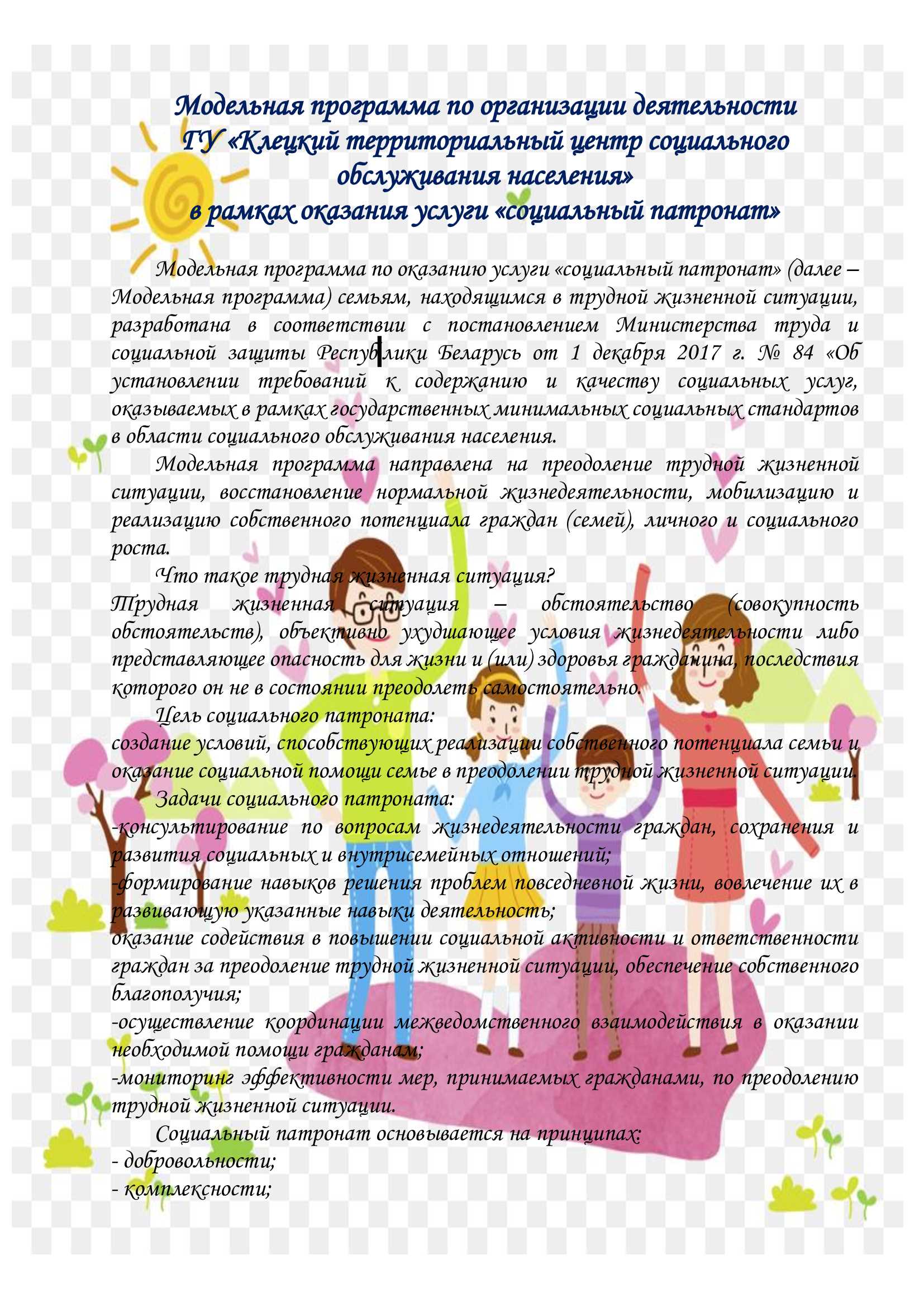 Модельная программа по организации деятельности ГУ «Клецкий территориальный центр социального обслуживания населения» в рамках оказания услуги «социальный патронат»

Модельная программа по оказанию услуги «социальный патронат» (далее – Модельная программа) семьям, находящимся в трудной жизненной ситуации, разработана в соответствии с постановлением Министерства труда и социальной защиты Республики Беларусь от 1 декабря 2017 г. № 84 «Об установлении требований к содержанию и качеству социальных услуг, оказываемых в рамках государственных минимальных социальных стандартов в области социального обслуживания населения.

Модельная программа направлена на преодоление трудной жизненной ситуации, восстановление нормальной жизнедеятельности, мобилизацию и реализацию собственного потенциала граждан (семей), личного и социального роста.

Что такое трудная жизненная ситуация?
Трудная жизненная ситуация – обстоятельство (совокупность обстоятельств), объективно ухудшающее условия жизнедеятельности либо представляющее опасность для жизни и (или) здоровья гражданина, последствия которого он не в состоянии преодолеть самостоятельно.

Цель социального патроната:
создание условий, способствующих реализации собственного потенциала семьи и оказание социальной помощи семье в преодолении трудной жизненной ситуации.

Задачи социального патроната:
-консультирование по вопросам жизнедеятельности граждан, сохранения и развития социальных и внутрисемейных отношений;
-формирование навыков решения проблем повседневной жизни, вовлечение их в развивающую указанные навыки деятельность;
оказание содействия в повышении социальной активности и ответственности граждан за преодоление трудной жизненной ситуации, обеспечение собственного благополучия;
-осуществление координации межведомственного взаимодействия в оказании необходимой помощи гражданам;
-мониторинг эффективности мер, принимаемых гражданами, по преодолению трудной жизненной ситуации.

Социальный патронат основывается на принципах:
- добровольности;
- комплексности;